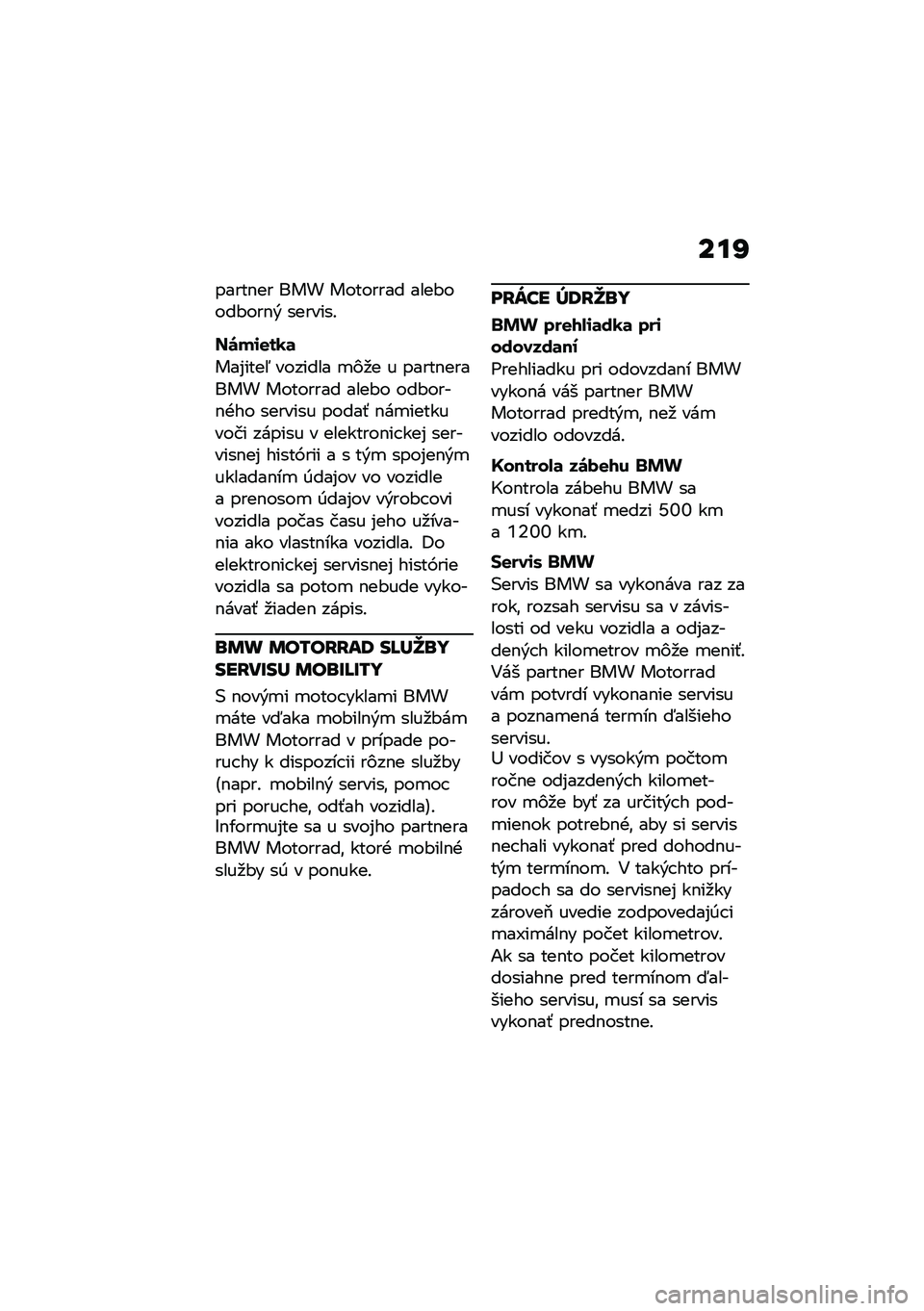 219

partner BMW Motorrad alebo odborný servis.

Námietka
Majiteľ vozidla môže u partnera BMW Motorrad alebo odborného servisu podať námietku voči zápisu v elektronickej servisnej histórii a s tým spojeným ukladaním údajov vo vozidle a prenosom údajov výrobcovi vozidla počas času jeho užívania ako vlastníka vozidla. Do elektronickej servisnej histórie vozidla sa potom nebude vykonávať žiaden zápis.

BMW MOTORRAD SLUŽBY SERVISU MOBILITY

S novými motocyklami BMW máte vďaka mobilným službám BMW Motorrad v prípade poruchy k dispozícii rôzne služby (napr. mobilný servis, pomoc pri poruche, odťah vozidla). Informujte sa u svojho partnera BMW Motorrad, ktoré mobilné služby sú v ponuke.

PRÁCE ÚDRŽBY

BMW prehliadka pri odovzdaní
Prehliadku pri odovzdaní BMW vykoná váš partner BMW Motorrad predtým, než vám vozidlo odovzdá.

Kontrola zábehu BMW
Kontrola zábehu BMW sa musí vykonať medzi 500 km a 1200 km.

Servis BMW
Servis BMW sa vykonáva raz za rok, rozsah servisu sa v závislosti od veku vozidla a odjazdených kilometrov môže meniť. Váš partner BMW Motorrad vám potvrdí vykonanie servisu a poznamená termín ďalšieho servisu.
U vodičov s vysokým počtom ročne odjazdených kilometrov môže byť za určitých podmienok potrebné, aby si servis nechali vykonať pred dohodnutým termínom. V takýchto prípadoch sa do servisnej knižky zároveň uvedie zodpovedajúci maximálny počet kilometrov. Ak sa tento počet kilometrov dosiahne pred termínom ďalšieho servisu, musí sa servis vykonať prednostne.

carmanualsonline.info